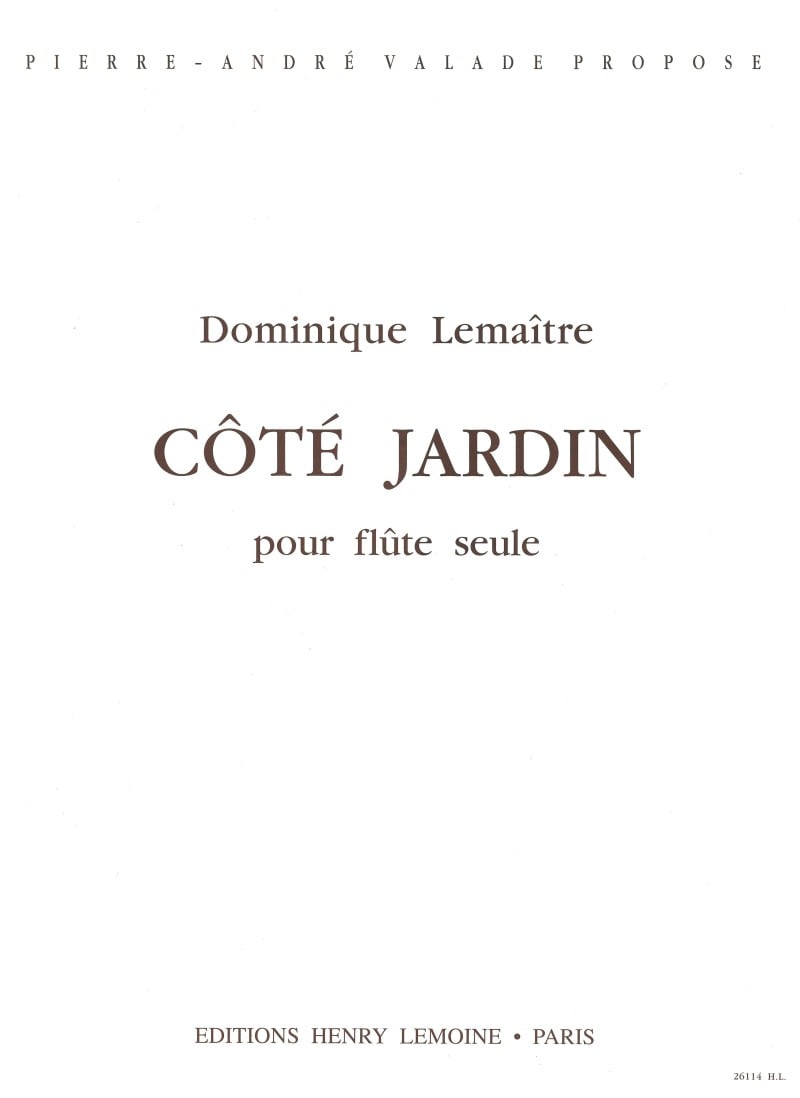 PIERRE-ANDRÉ VALADE PROPOSE

Dominique Lemaître

CÔTÉ JARDIN

pour flûte seule

EDITIONS HENRY LEMOINE • PARIS

26114 H.L.